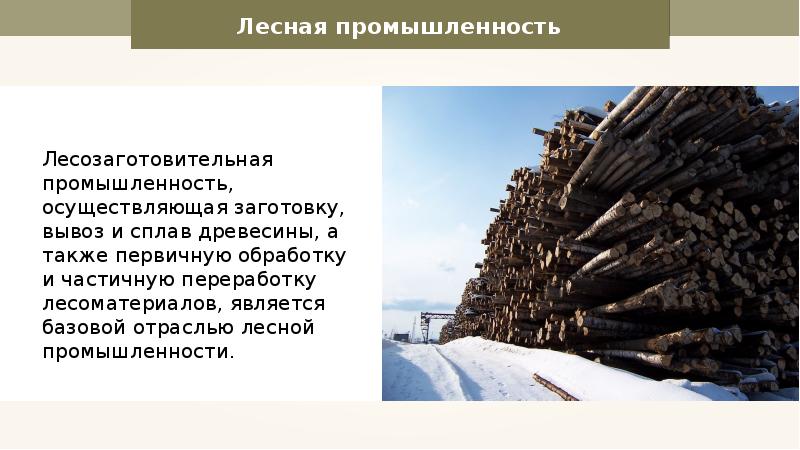 Лесная промышленность

Лесозаготовительная промышленность, осуществляющая заготовку, вывоз и сплав древесины, а также первичную обработку и частичную переработку лесоматериалов, является базовой отраслью лесной промышленности.